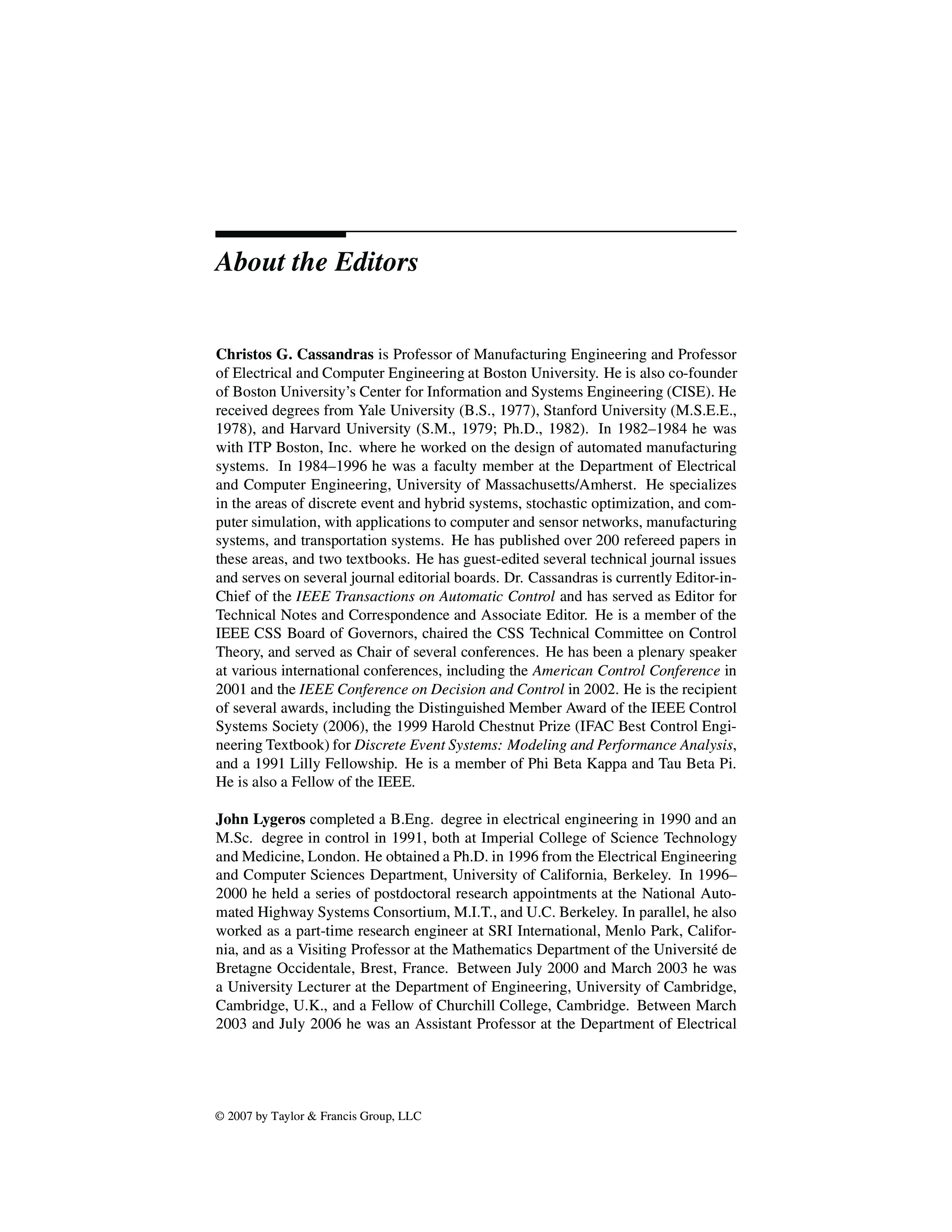 About the Editors

Christos G. Cassandras is Professor of Manufacturing Engineering and Professor of Electrical and Computer Engineering at Boston University. He is also co-founder of Boston University's Center for Information and Systems Engineering (CISE). He received degrees from Yale University (B.S., 1977), Stanford University (M.S.E.E., 1978), and Harvard University (S.M., 1979; Ph.D., 1982). In 1982–1984 he was with ITP Boston, Inc. where he worked on the design of automated manufacturing systems. In 1984–1996 he was a faculty member at the Department of Electrical and Computer Engineering, University of Massachusetts/Amherst. He specializes in the areas of discrete event and hybrid systems, stochastic optimization, and computer simulation, with applications to computer and sensor networks, manufacturing systems, and transportation systems. He has published over 200 refereed papers in these areas, and two textbooks. He has guest-edited several technical journal issues and serves on several journal editorial boards. Dr. Cassandras is currently Editor-in-Chief of the IEEE Transactions on Automatic Control and has served as Editor for Technical Notes and Correspondence and Associate Editor. He is a member of the IEEE CSS Board of Governors, chaired the CSS Technical Committee on Control Theory, and served as Chair of several conferences. He has been a plenary speaker at various international conferences, including the American Control Conference in 2001 and the IEEE Conference on Decision and Control in 2002. He is the recipient of several awards, including the Distinguished Member Award of the IEEE Control Systems Society (2006), the 1999 Harold Chestnut Prize (IFAC Best Control Engineering Textbook) for Discrete Event Systems: Modeling and Performance Analysis, and a 1991 Lilly Fellowship. He is a member of Phi Beta Kappa and Tau Beta Pi. He is also a Fellow of the IEEE.

John Lygeros completed a B.Eng. degree in electrical engineering in 1990 and an M.Sc. degree in control in 1991, both at Imperial College of Science Technology and Medicine, London. He obtained a Ph.D. in 1996 from the Electrical Engineering and Computer Sciences Department, University of California, Berkeley. In 1996–2000 he held a series of postdoctoral research appointments at the National Automated Highway Systems Consortium, M.I.T., and U.C. Berkeley. In parallel, he also worked as a part-time research engineer at SRI International, Menlo Park, California, and as a Visiting Professor at the Mathematics Department of the Université de Bretagne Occidentale, Brest, France. Between July 2000 and March 2003 he was a University Lecturer at the Department of Engineering, University of Cambridge, Cambridge, U.K., and a Fellow of Churchill College, Cambridge. Between March 2003 and July 2006 he was an Assistant Professor at the Department of Electrical

© 2007 by Taylor & Francis Group, LLC